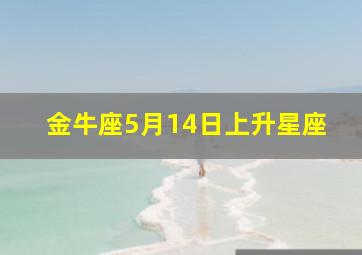 金牛座5月14日上升星座